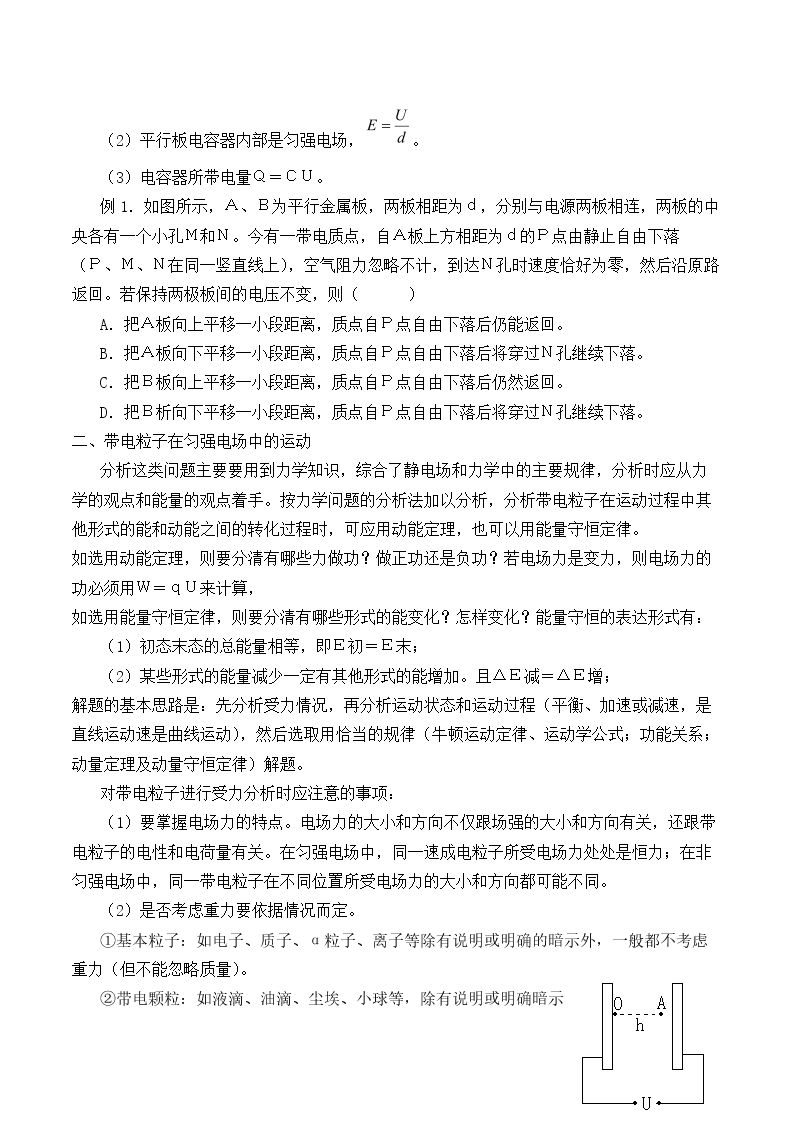 (2)平行板电容器内部是匀强电场，$E=\frac{U}{d}$。

(3)电容器所带电量Q＝CU。

例1.如图所示，A、B为平行金属板，两板相距为d，分别与电源两板相连，两板的中央各有一个小孔M和N。今有一带电质点，自A板上方相距为d的P点由静止自由下落（P、M、N在同一竖直线上），空气阻力忽略不计，到达N孔时速度恰好为零，然后沿原路返回。若保持两极板间的电压不变，则（　　）

A.把A板向上平移一小段距离，质点自P点自由下落后仍能返回。

B.把A板向下平移一小段距离，质点自P点自由下落后将穿过N孔继续下落。

C.把B板向上平移一小段距离，质点自P点自由下落后仍然返回。

D.把B析向下平移一小段距离，质点自P点自由下落后将穿过N孔继续下落。

二、带电粒子在匀强电场中的运动

分析这类问题主要要用到力学知识，综合了静电场和力学中的主要规律，分析时应从力学的观点和能量的观点着手。按力学问题的分析法加以分析，分析带电粒子在运动过程中其他形式的能和动能之间的转化过程时，可应用动能定理，也可以用能量守恒定律。

如选用动能定理，则要分清有哪些力做功？做正功还是负功？若电场力是变力，则电场力的功必须用W＝qU来计算，

如选用能量守恒定律，则要分清有哪些形式的能变化？怎样变化？能量守恒的表达形式有：

(1)初态末态的总能量相等，即E初＝E末；

(2)某些形式的能量减少一定有其他形式的能增加。且△E减＝△E增；

解题的基本思路是：先分析受力情况，再分析运动状态和运动过程（平衡、加速或减速，是直线运动速是曲线运动），然后选取用恰当的规律（牛顿运动定律、运动学公式；功能关系；动量定理及动量守恒定律）解题。

对带电粒子进行受力分析时应注意的事项：

(1)要掌握电场力的特点。电场力的大小和方向不仅跟场强的大小和方向有关，还跟带电粒子的电性和电荷量有关。在匀强电场中，同一速成电粒子所受电场力处处是恒力；在非匀强电场中，同一带电粒子在不同位置所受电场力的大小和方向都可能不同。

(2)是否考虑重力要依据情况而定。

①基本粒子：如电子、质子、α粒子、离子等除有说明或明确的暗示外，一般都不考虑重力（但不能忽略质量）。

②带电颗粒：如液滴、油滴、尘埃、小球等，除有说明或明确暗示

O A
h
U